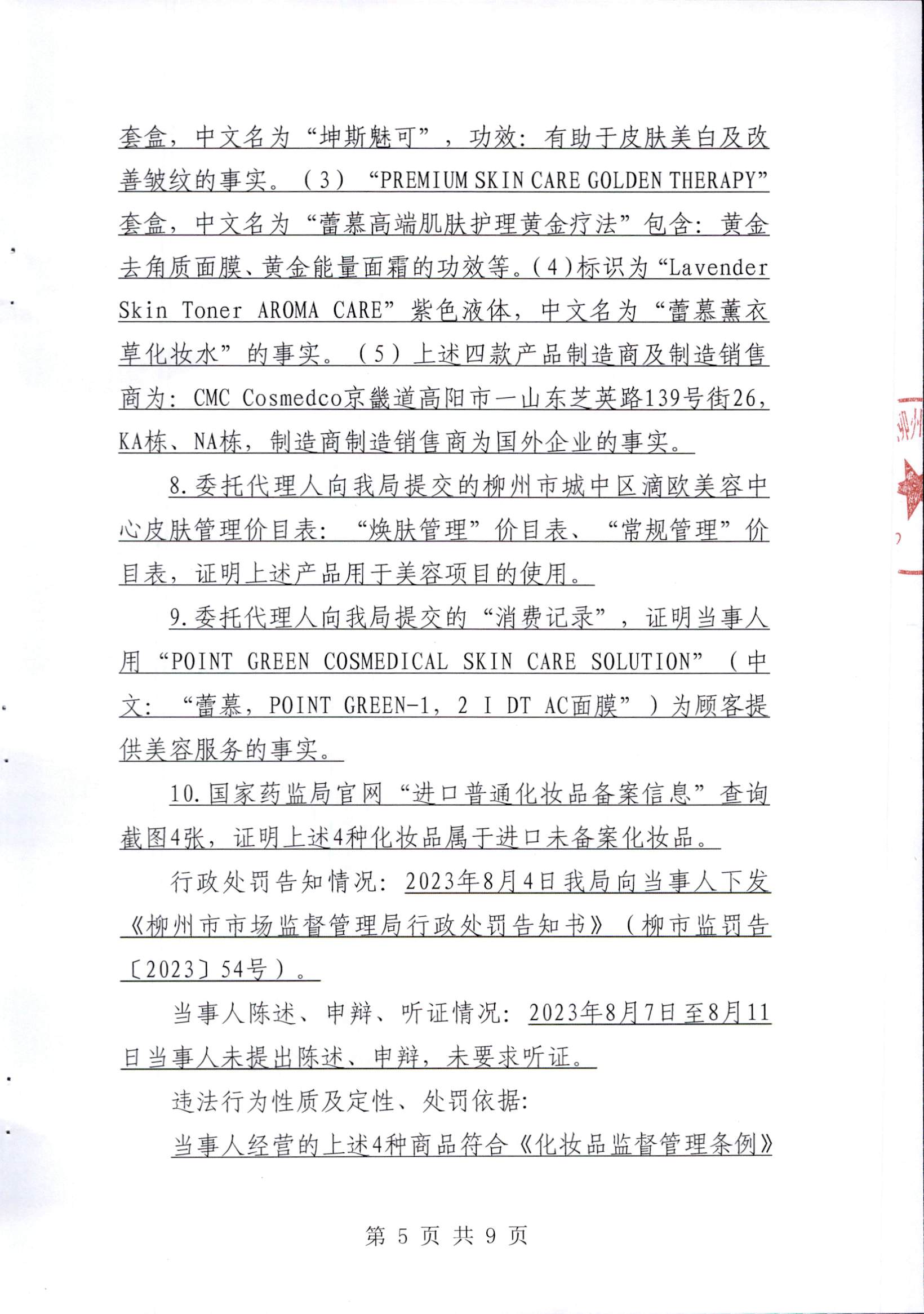 套盒，中文名为“坤斯魅可”，功效：有助于皮肤美白及改善皱纹的事实。（3）“PREMIUM SKIN CARE GOLDEN THERAPY”套盒，中文名为“蕾慕高端肌肤护理黄金疗法”包含：黄金去角质面膜、黄金能量面霜的功效等。(4)标识为“Lavender Skin Toner AROMA CARE”紫色液体，中文名为“蕾慕薰衣草化妆水”的事实。（5）上述四款产品制造商及制造销售商为：CMC Cosmedco京畿道高阳市一山东芝英路139号街26，KA栋、NA栋，制造商制造销售商为国外企业的事实。

8.委托代理人向我局提交的柳州市城中区滴欧美容中心皮肤管理价目表：“焕肤管理”价目表、“常规管理”价目表，证明上述产品用于美容项目的使用。

9.委托代理人向我局提交的“消费记录”，证明当事人用“POINT GREEN COSMEDICAL SKIN CARE SOLUTION”（中文：“蕾慕，POINT GREEN-1，2 I DT AC面膜”）为顾客提供美容服务的事实。

10.国家药监局官网“进口普通化妆品备案信息”查询截图4张，证明上述4种化妆品属于进口未备案化妆品。

行政处罚告知情况：2023年8月4日我局向当事人下发《柳州市市场监督管理局行政处罚告知书》（柳市监罚告〔2023〕54号）。

当事人陈述、申辩、听证情况：2023年8月7日至8月11日当事人未提出陈述、申辩，未要求听证。

违法行为性质及定性、处罚依据：

当事人经营的上述4种商品符合《化妆品监督管理条例》

第 5 页 共 9 页